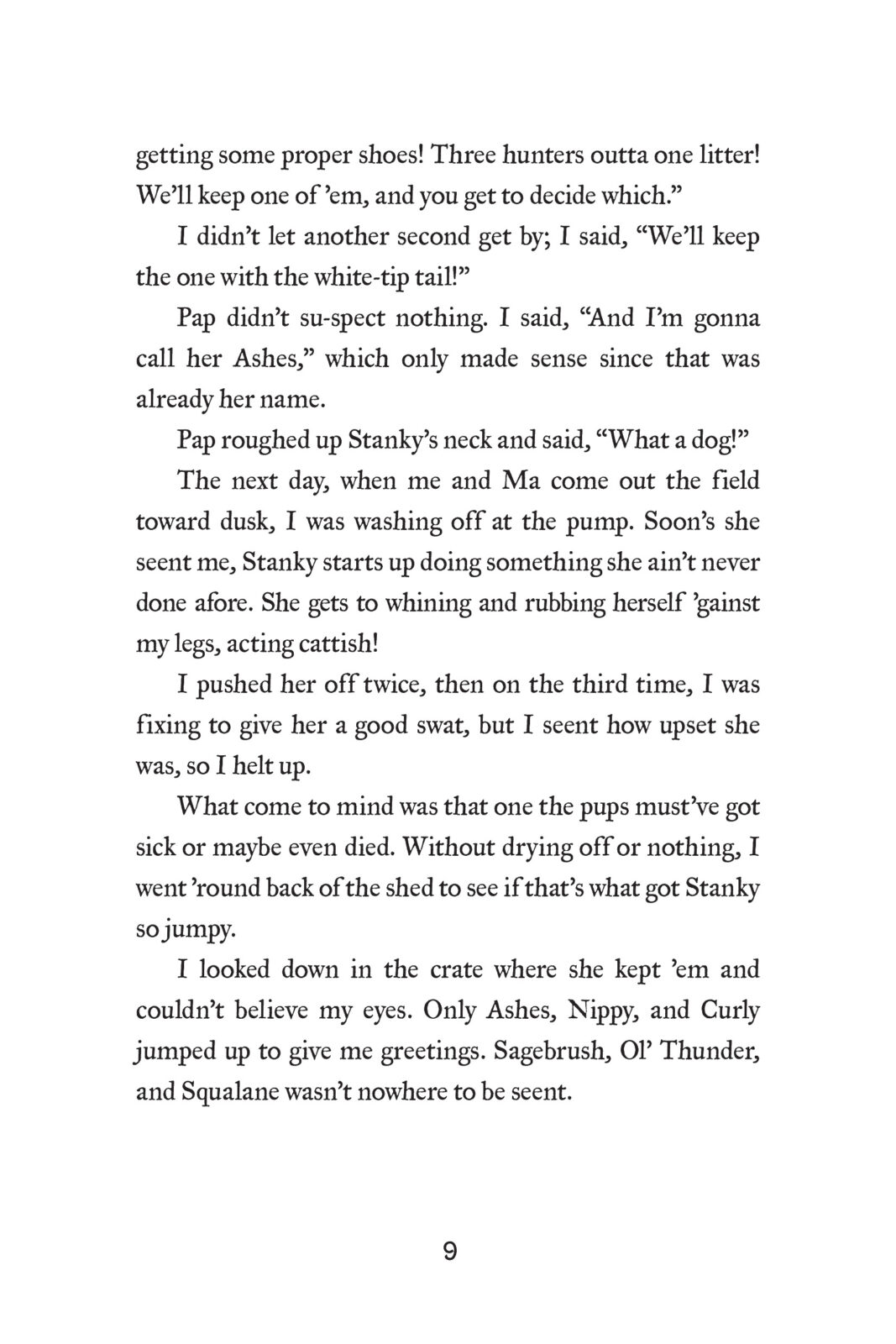 getting some proper shoes! Three hunters outta one litter! We'll keep one of 'em, and you get to decide which."

I didn't let another second get by; I said, "We'll keep the one with the white-tip tail!"

Pap didn't su-spect nothing. I said, "And I'm gonna call her Ashes," which only made sense since that was already her name.

Pap roughed up Stanky's neck and said, "What a dog!"

The next day, when me and Ma come out the field toward dusk, I was washing off at the pump. Soon's she seent me, Stanky starts up doing something she ain't never done afore. She gets to whining and rubbing herself 'gainst my legs, acting cattish!

I pushed her off twice, then on the third time, I was fixing to give her a good swat, but I seent how upset she was, so I helt up.

What come to mind was that one the pups must've got sick or maybe even died. Without drying off or nothing, I went 'round back of the shed to see if that's what got Stanky so jumpy.

I looked down in the crate where she kept 'em and couldn't believe my eyes. Only Ashes, Nippy, and Curly jumped up to give me greetings. Sagebrush, Ol' Thunder, and Squalane wasn't nowhere to be seent.

9